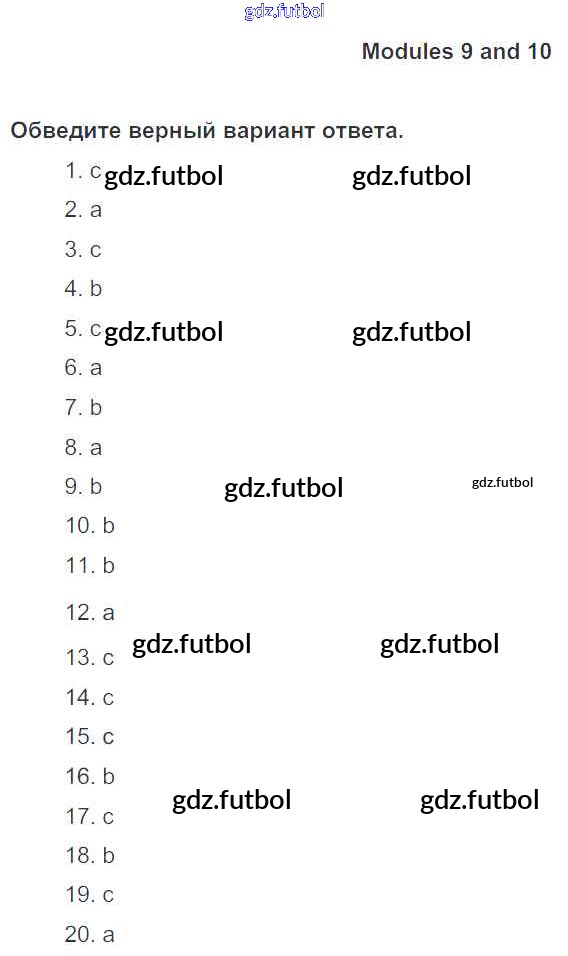 gdz.futbol

Modules 9 and 10

Обведите верный вариант ответа.

1. c gdz.futbol gdz.futbol
2. a
3. c
4. b
5. c gdz.futbol gdz.futbol
6. a
7. b
8. a
9. b gdz.futbol gdz.futbol
10. b
11. b
12. a
gdz.futbol gdz.futbol
13. c
14. c
15. c
16. b
gdz.futbol gdz.futbol
17. c
18. b
19. c
20. a